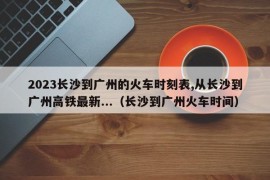 2023长沙到广州的火车时刻表,从长沙到广州高铁最新...（长沙到广州火车时间）